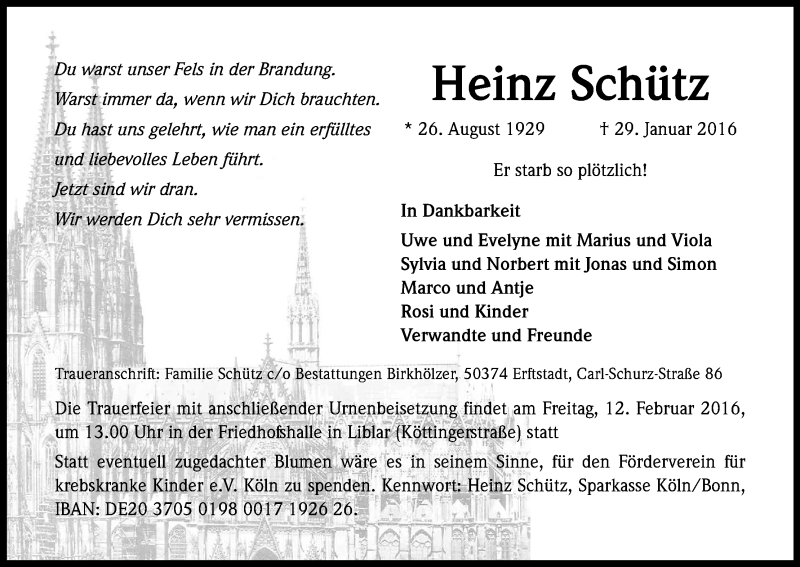 Du warst unser Fels in der Brandung.
Warst immer da, wenn wir Dich brauchten.
Du hast uns gelehrt, wie man ein erfülltes
und liebevolles Leben führt.
Jetzt sind wir dran.
Wir werden Dich sehr vermissen.

Heinz Schütz

* 26. August 1929 † 29. Januar 2016

Er starb so plötzlich!

In Dankbarkeit

Uwe und Evelyne mit Marius und Viola
Sylvia und Norbert mit Jonas und Simon
Marco und Antje
Rosi und Kinder
Verwandte und Freunde

Traueranschrift: Familie Schütz c/o Bestattungen Birkhölzer, 50374 Erftstadt, Carl-Schurz-Straße 86

Die Trauerfeier mit anschließender Urnenbeisetzung findet am Freitag, 12. Februar 2016, um 13.00 Uhr in der Friedhofshalle in Liblar (Köttingerstraße) statt

Statt eventuell zugedachter Blumen wäre es in seinem Sinne, für den Förderverein für krebskranke Kinder e.V. Köln zu spenden. Kennwort: Heinz Schütz, Sparkasse Köln/Bonn, IBAN: DE20 3705 0198 0017 1926 26.